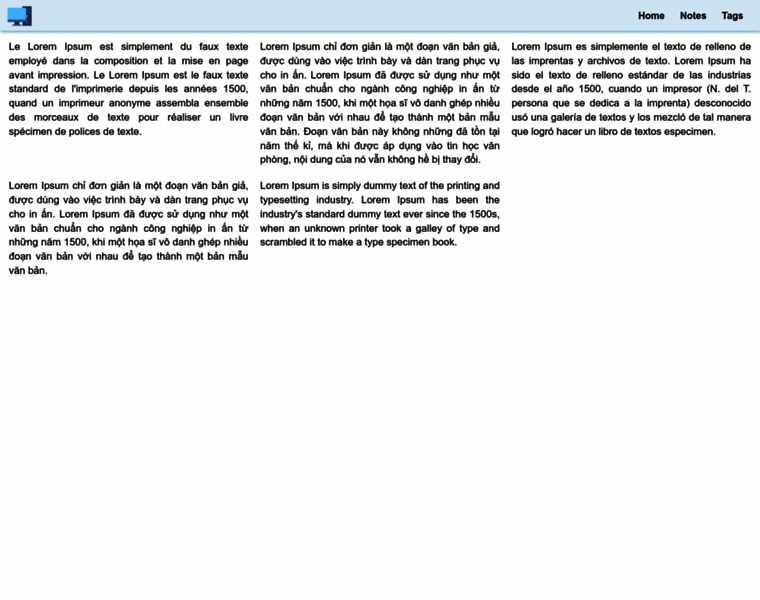 Home Notes Tags

Le Lorem Ipsum est simplement du faux texte employé dans la composition et la mise en page avant impression. Le Lorem Ipsum est le faux texte standard de l'imprimerie depuis les années 1500, quand un imprimeur anonyme assembla ensemble des morceaux de texte pour réaliser un livre spécimen de polices de texte.

Lorem Ipsum chỉ đơn giản là một đoạn văn bản giả, được dùng vào việc trình bày và dàn trang phục vụ cho in ấn. Lorem Ipsum đã được sử dụng như một văn bản chuẩn cho ngành công nghiệp in ấn từ những năm 1500, khi một họa sĩ vô danh ghép nhiều đoạn văn bản với nhau để tạo thành một bản mẫu văn bản.

Lorem Ipsum chỉ đơn giản là một đoạn văn bản giả, được dùng vào việc trình bày và dàn trang phục vụ cho in ấn. Lorem Ipsum đã được sử dụng như một văn bản chuẩn cho ngành công nghiệp in ấn từ những năm 1500, khi một họa sĩ vô danh ghép nhiều đoạn văn bản với nhau để tạo thành một bản mẫu văn bản. Đoạn văn bản này không những đã tồn tại năm thế kỉ, mà khi được áp dụng vào tin học văn phòng, nội dung của nó vẫn không hề bị thay đổi.

Lorem Ipsum is simply dummy text of the printing and typesetting industry. Lorem Ipsum has been the industry's standard dummy text ever since the 1500s, when an unknown printer took a galley of type and scrambled it to make a type specimen book.

Lorem Ipsum es simplemente el texto de relleno de las imprentas y archivos de texto. Lorem Ipsum ha sido el texto de relleno estándar de las industrias desde el año 1500, cuando un impresor (N. del T. persona que se dedica a la imprenta) desconocido usó una galería de textos y los mezcló de tal manera que logró hacer un libro de textos especimen.